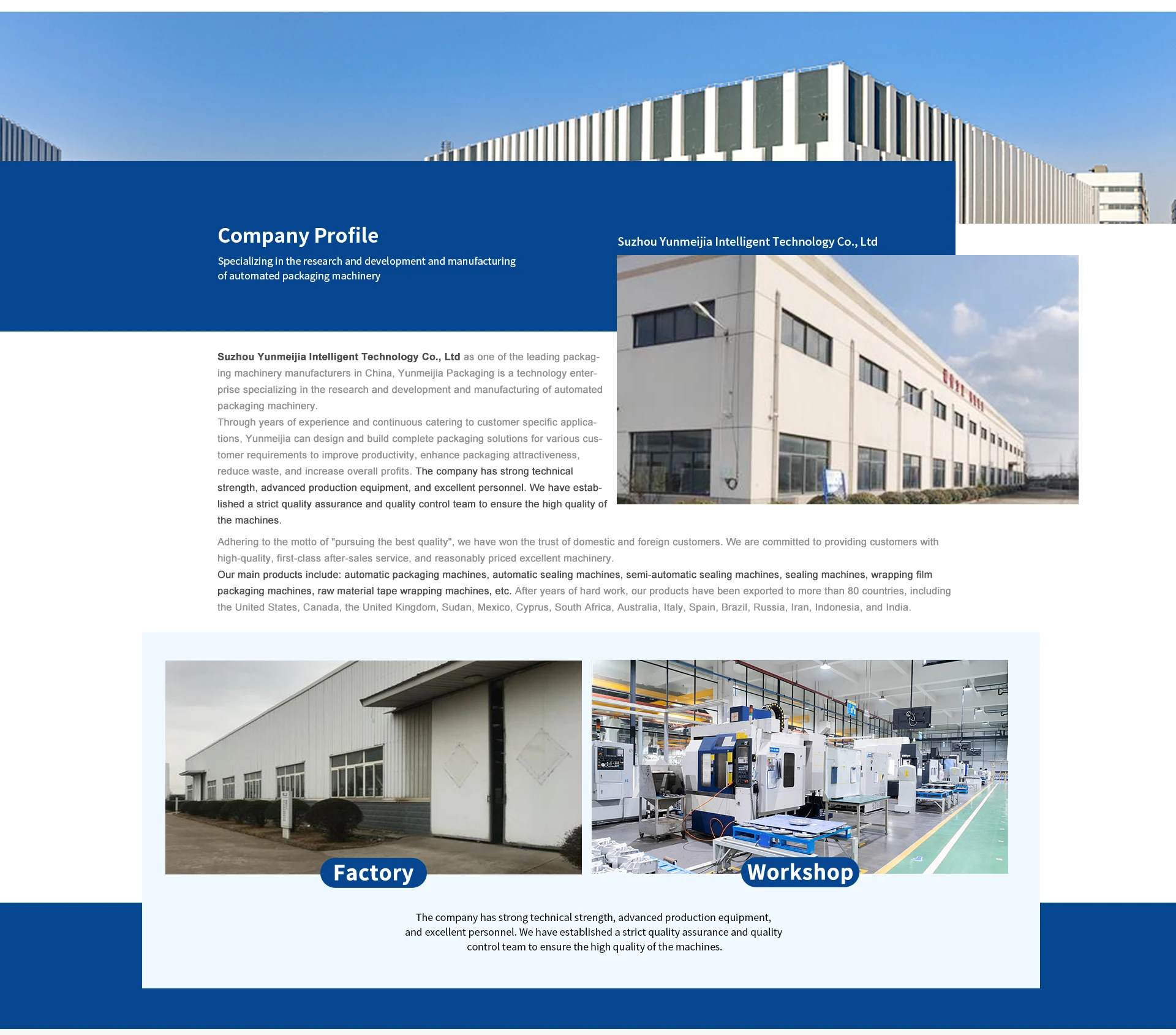 Company Profile

Specializing in the research and development and manufacturing of automated packaging machinery

Suzhou Yunmeijia Intelligent Technology Co., Ltd

Suzhou Yunmeijia Intelligent Technology Co., Ltd as one of the leading packaging machinery manufacturers in China, Yunmeijia Packaging is a technology enterprise specializing in the research and development and manufacturing of automated packaging machinery.

Through years of experience and continuous catering to customer specific applications, Yunmeijia can design and build complete packaging solutions for various customer requirements to improve productivity, enhance packaging attractiveness, reduce waste, and increase overall profits. The company has strong technical strength, advanced production equipment, and excellent personnel. We have established a strict quality assurance and quality control team to ensure the high quality of the machines.

Adhering to the motto of "pursuing the best quality", we have won the trust of domestic and foreign customers. We are committed to providing customers with high-quality, first-class after-sales service, and reasonably priced excellent machinery.

Our main products include: automatic packaging machines, automatic sealing machines, semi-automatic sealing machines, sealing machines, wrapping film packaging machines, raw material tape wrapping machines, etc. After years of hard work, our products have been exported to more than 80 countries, including the United States, Canada, the United Kingdom, Sudan, Mexico, Cyprus, South Africa, Australia, Italy, Spain, Brazil, Russia, Iran, Indonesia, and India.

Factory

Workshop

The company has strong technical strength, advanced production equipment, and excellent personnel. We have established a strict quality assurance and quality control team to ensure the high quality of the machines.